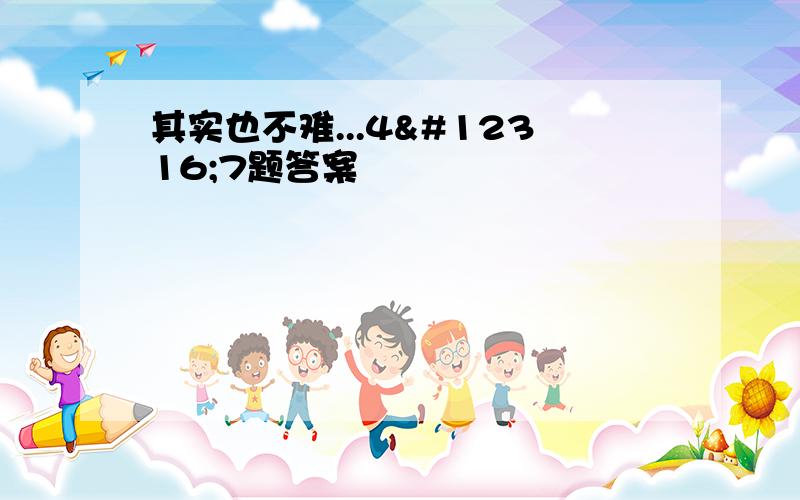 其实也不难...4&#12316;7题答案